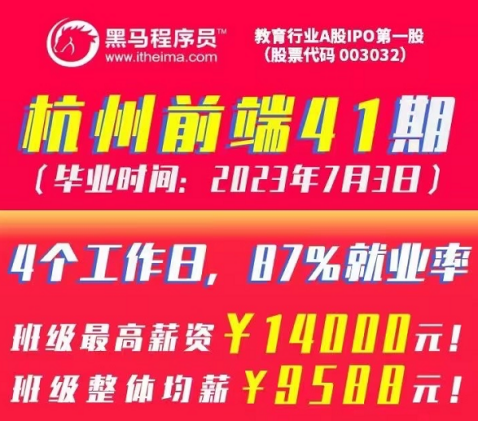 黑马程序员™
www.itheima.com

教育行业A股IPO第一股
(股票代码 003032)

杭州前端41期
(毕业时间: 2023年7月3日)

4个工作日, 87%就业率

班级最高薪资 ¥14000元!
班级整体均薪 ¥9588元!